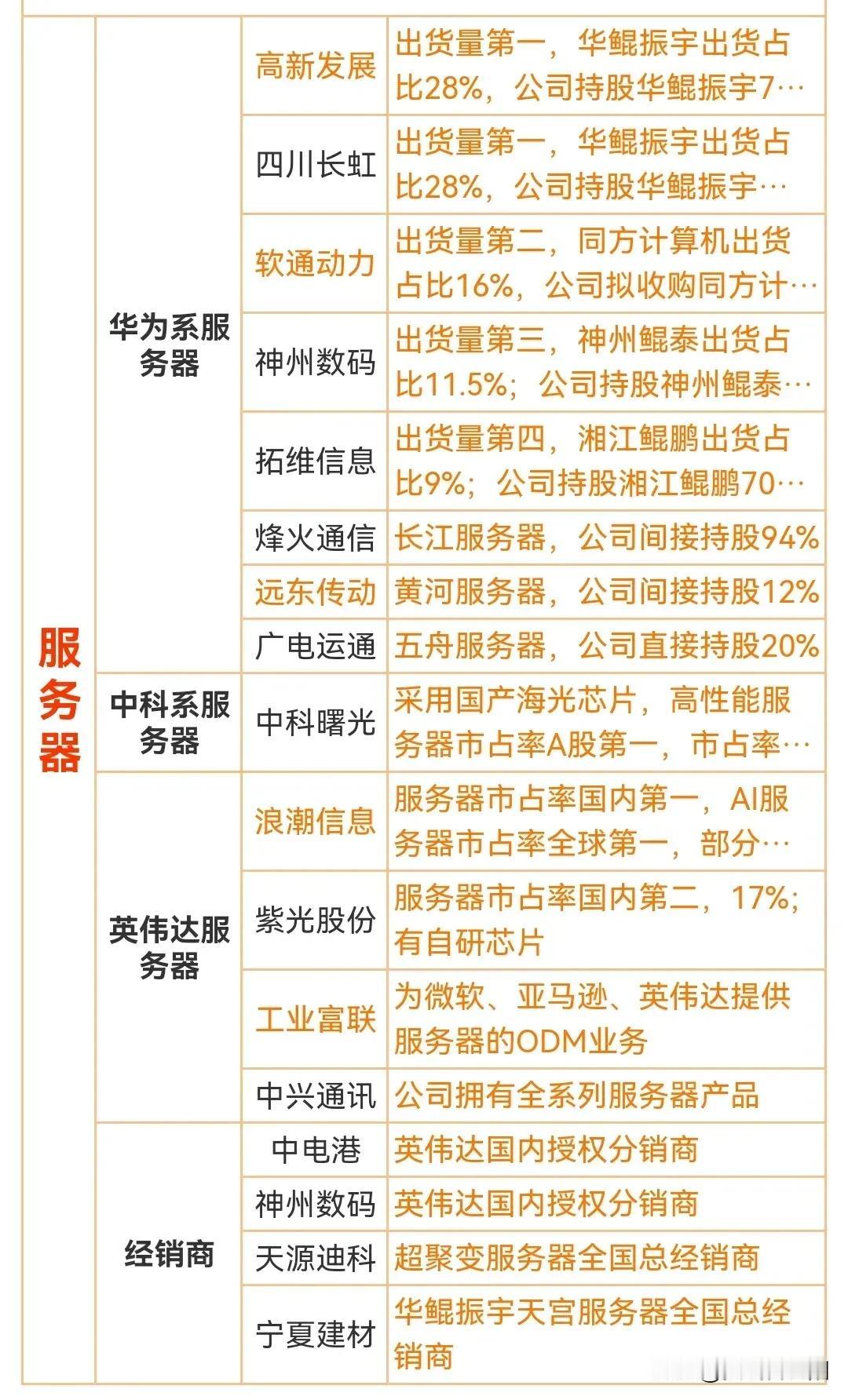 | 服务器 | 华为系服务器 | 高新发展 | 出货量第一，华鲲振宇出货占比28%，公司持股华鲲振宇7… |
|---|---|---|---|
| | | 四川长虹 | 出货量第一，华鲲振宇出货占比28%，公司持股华鲲振宇… |
| | | 软通动力 | 出货量第二，同方计算机出货占比16%，公司拟收购同方计… |
| | | 神州数码 | 出货量第三，神州鲲泰出货占比11.5%；公司持股神州鲲泰… |
| | | 拓维信息 | 出货量第四，湘江鲲鹏出货占比9%；公司持股湘江鲲鹏70… |
| | | 烽火通信 | 长江服务器，公司间接持股94% |
| | | 远东传动 | 黄河服务器，公司间接持股12% |
| | | 广电运通 | 五舟服务器，公司直接持股20% |
| | 中科系服务器 | 中科曙光 | 采用国产海光芯片，高性能服务器市占率A股第一，市占率… |
| | 英伟达服务器 | 浪潮信息 | 服务器市占率国内第一，AI服务器市占率全球第一，部分… |
| | | 紫光股份 | 服务器市占率国内第二，17%；有自研芯片 |
| | | 工业富联 | 为微软、亚马逊、英伟达提供服务器的ODM业务 |
| | | 中兴通讯 | 公司拥有全系列服务器产品 |
| | 经销商 | 中电港 | 英伟达国内授权分销商 |
| | | 神州数码 | 英伟达国内授权分销商 |
| | | 天源迪科 | 超聚变服务器全国总经销商 |
| | | 宁夏建材 | 华鲲振宇天宫服务器全国总经销商 |